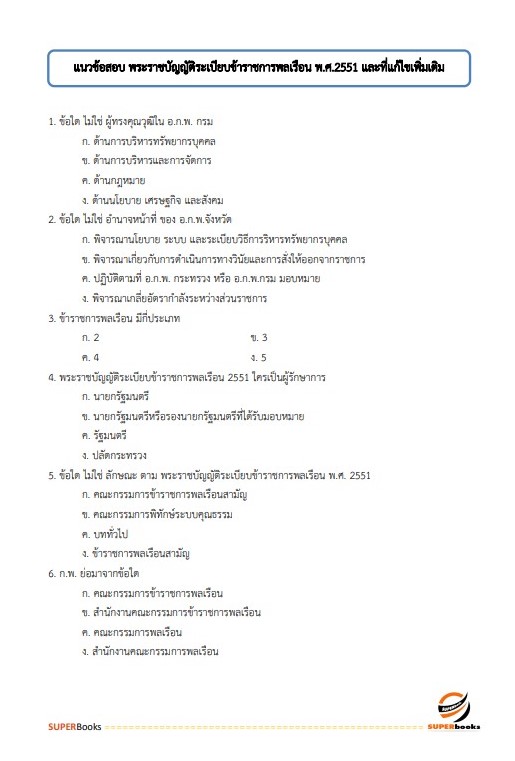 แนวข้อสอบ พระราชบัญญัติระเบียบข้าราชการพลเรือน พ.ศ.2551 และที่แก้ไขเพิ่มเติม

1. ข้อใด ไม่ใช่ ผู้ทรงคุณวุฒิใน อ.ก.พ. กรม
ก. ด้านการบริหารทรัพยากรบุคคล
ข. ด้านการบริหารและการจัดการ
ค. ด้านกฎหมาย
ง. ด้านนโยบาย เศรษฐกิจ และสังคม

2. ข้อใด ไม่ใช่ อำนาจหน้าที่ ของ อ.ก.พ.จังหวัด
ก. พิจารณานโยบาย ระบบ และระเบียบวิธีการริหารทรัพยากรบุคคล
ข. พิจารณาเกี่ยวกับการดำเนินการทางวินัยและการสั่งให้ออกจากราชการ
ค. ปฏิบัติตามที่ อ.ก.พ. กระทรวง หรือ อ.ก.พ.กรม มอบหมาย
ง. พิจารณาเกลี่ยอัตรากำลังระหว่างส่วนราชการ

3. ข้าราชการพลเรือน มีกี่ประเภท
ก. 2
ข. 3
ค. 4
ง. 5

4. พระราชบัญญัติระเบียบข้าราชการพลเรือน 2551 ใครเป็นผู้รักษาการ
ก. นายกรัฐมนตรี
ข. นายกรัฐมนตรีหรือรองนายกรัฐมนตรีที่ได้รับมอบหมาย
ค. รัฐมนตรี
ง. ปลัดกระทรวง

5. ข้อใด ไม่ใช่ ลักษณะ ตาม พระราชบัญญัติระเบียบข้าราชการพลเรือน พ.ศ. 2551
ก. คณะกรรมการข้าราชการพลเรือนสามัญ
ข. คณะกรรมการพิทักษ์ระบบคุณธรรม
ค. บททั่วไป
ง. ข้าราชการพลเรือนสามัญ

6. ก.พ. ย่อมาจากข้อใด
ก. คณะกรรมการข้าราชการพลเรือน
ข. สำนักงานคณะกรรมการข้าราชการพลเรือน
ค. คณะกรรมการพลเรือน
ง. สำนักงานคณะกรรมการพลเรือน

SUPERBooks
SUPERbooks